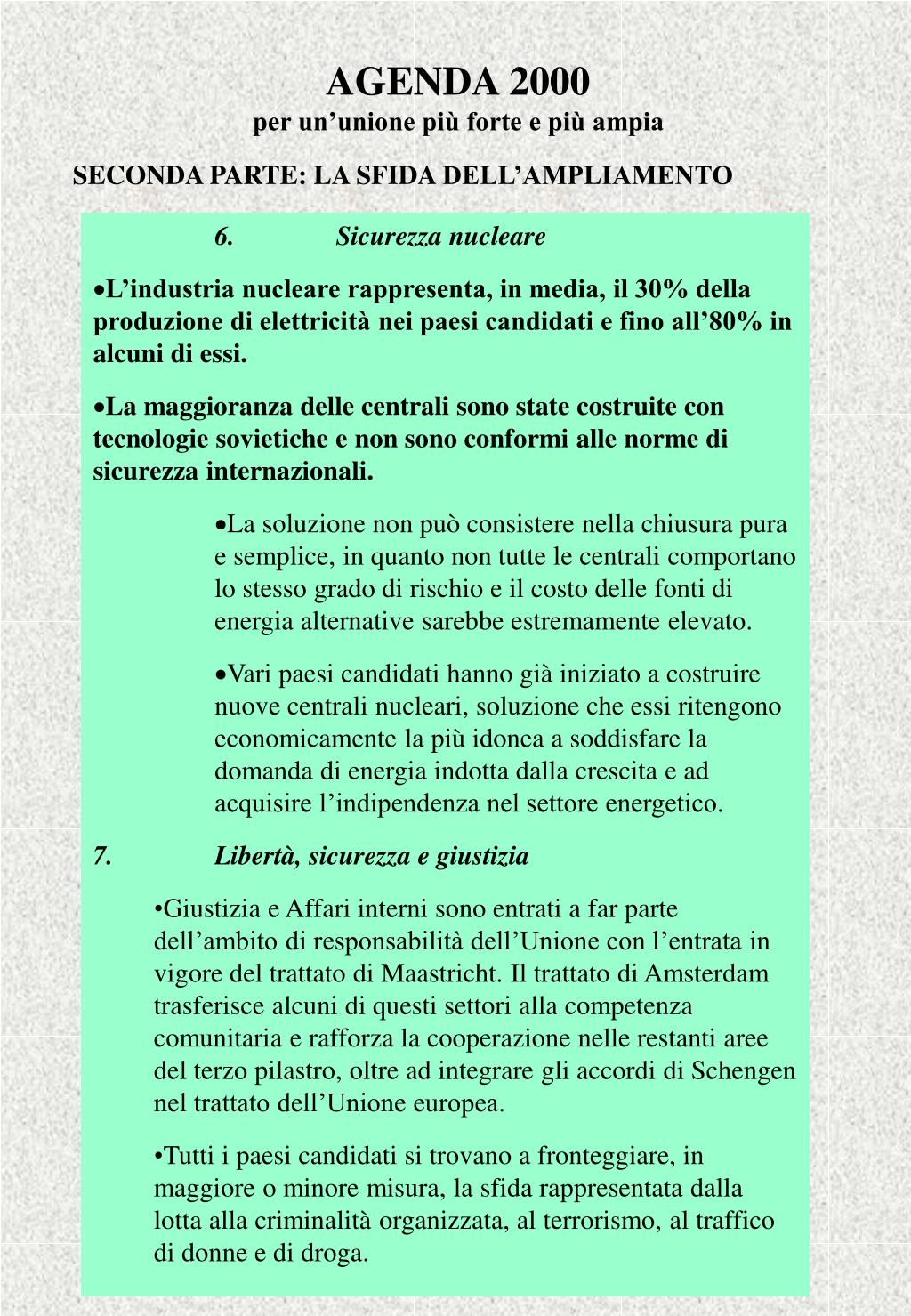 AGENDA 2000
per un’unione più forte e più ampia

SECONDA PARTE: LA SFIDA DELL’AMPLIAMENTO

6. Sicurezza nucleare

•L’industria nucleare rappresenta, in media, il 30% della produzione di elettricità nei paesi candidati e fino all’80% in alcuni di essi.

•La maggioranza delle centrali sono state costruite con tecnologie sovietiche e non sono conformi alle norme di sicurezza internazionali.

•La soluzione non può consistere nella chiusura pura e semplice, in quanto non tutte le centrali comportano lo stesso grado di rischio e il costo delle fonti di energia alternative sarebbe estremamente elevato.

•Vari paesi candidati hanno già iniziato a costruire nuove centrali nucleari, soluzione che essi ritengono economicamente la più idonea a soddisfare la domanda di energia indotta dalla crescita e ad acquisire l’indipendenza nel settore energetico.

7. Libertà, sicurezza e giustizia

•Giustizia e Affari interni sono entrati a far parte dell’ambito di responsabilità dell’Unione con l’entrata in vigore del trattato di Maastricht. Il trattato di Amsterdam trasferisce alcuni di questi settori alla competenza comunitaria e rafforza la cooperazione nelle restanti aree del terzo pilastro, oltre ad integrare gli accordi di Schengen nel trattato dell’Unione europea.

•Tutti i paesi candidati si trovano a fronteggiare, in maggiore o minore misura, la sfida rappresentata dalla lotta alla criminalità organizzata, al terrorismo, al traffico di donne e di droga.